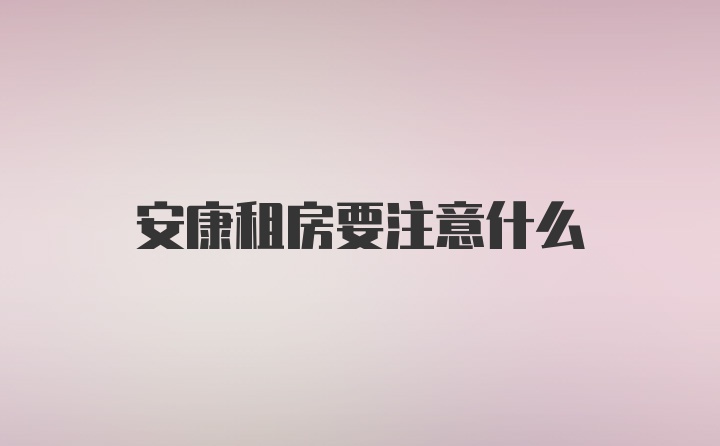 安康租房要注意什么